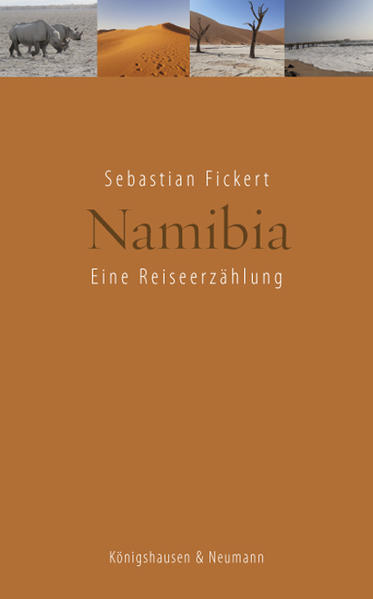 Sebastian Fickert

Namibia

Eine Reiseerzählung

Königshausen & Neumann